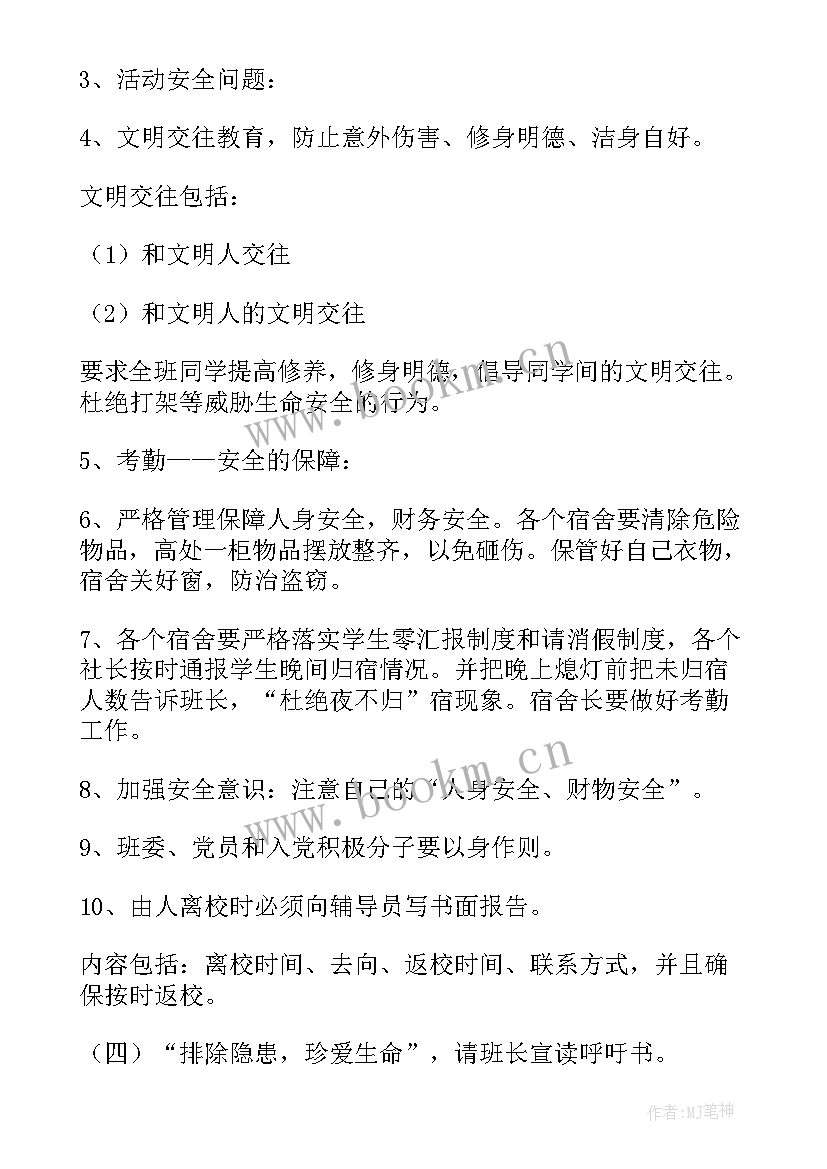 3、活动安全问题：

4、文明交往教育，防止意外伤害、修身明德、洁身自好。

文明交往包括：

（1）和文明人交往

（2）和文明人的文明交往

要求全班同学提高修养，修身明德，倡导同学间的文明交往。杜绝打架等威胁生命安全的行为。

5、考勤——安全的保障：

6、严格管理保障人身安全，财务安全。各个宿舍要清除危险物品，高处一柜物品摆放整齐，以免砸伤。保管好自己衣物，宿舍关好窗，防治盗窃。

7、各个宿舍要严格落实学生零汇报制度和请消假制度，各个社长按时通报学生晚间归宿情况。并把晚上熄灯前把未归宿人数告诉班长，“杜绝夜不归”宿现象。宿舍长要做好考勤工作。

8、加强安全意识：注意自己的“人身安全、财物安全”。

9、班委、党员和入党积极分子要以身作则。

10、由人离校时必须向辅导员写书面报告。

内容包括：离校时间、去向、返校时间、联系方式，并且确保按时返校。

（四）“排除隐患，珍爱生命”，请班长宣读呼吁书。

www.bookm.cn

www.bookm.cn

作者:MJ笔神